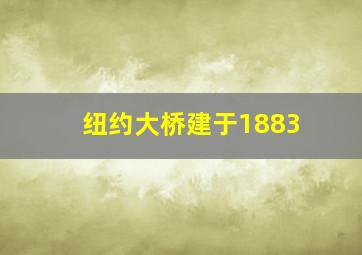 纽约大桥建于1883